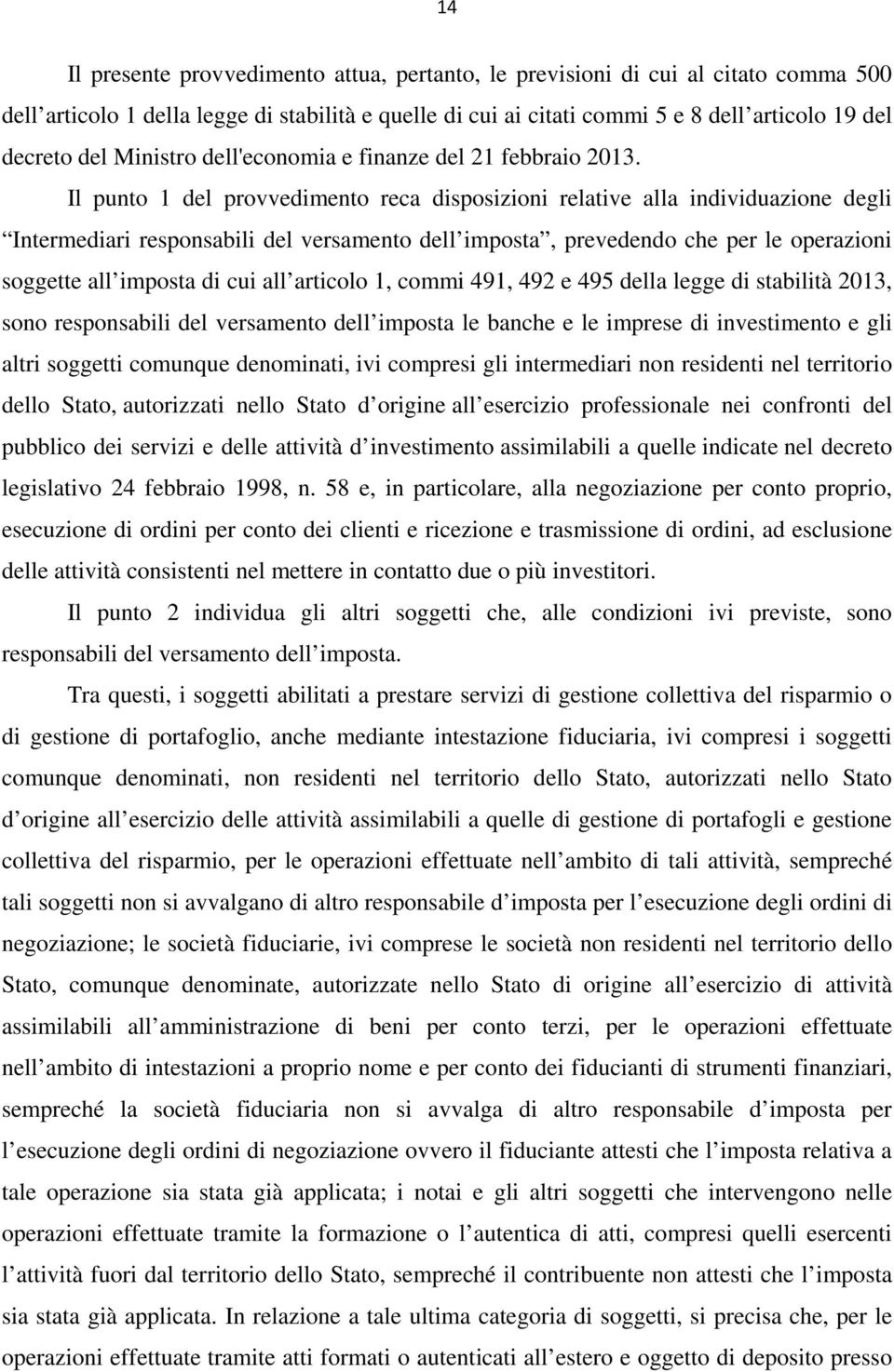 14

Il presente provvedimento attua, pertanto, le previsioni di cui al citato comma 500 dell’articolo 1 della legge di stabilità e quelle di cui ai citati commi 5 e 8 dell’articolo 19 del decreto del Ministro dell'economia e finanze del 21 febbraio 2013.

Il punto 1 del provvedimento reca disposizioni relative alla individuazione degli “Intermediari responsabili del versamento dell’imposta”, prevedendo che per le operazioni soggette all’imposta di cui all’articolo 1, commi 491, 492 e 495 della legge di stabilità 2013, sono responsabili del versamento dell’imposta le banche e le imprese di investimento e gli altri soggetti comunque denominati, ivi compresi gli intermediari non residenti nel territorio dello Stato, autorizzati nello Stato d’origine all’esercizio professionale nei confronti del pubblico dei servizi e delle attività d’investimento assimilabili a quelle indicate nel decreto legislativo 24 febbraio 1998, n. 58 e, in particolare, alla negoziazione per conto proprio, esecuzione di ordini per conto dei clienti e ricezione e trasmissione di ordini, ad esclusione delle attività consistenti nel mettere in contatto due o più investitori.

Il punto 2 individua gli altri soggetti che, alle condizioni ivi previste, sono responsabili del versamento dell’imposta.

Tra questi, i soggetti abilitati a prestare servizi di gestione collettiva del risparmio o di gestione di portafoglio, anche mediante intestazione fiduciaria, ivi compresi i soggetti comunque denominati, non residenti nel territorio dello Stato, autorizzati nello Stato d’origine all’esercizio delle attività assimilabili a quelle di gestione di portafogli e gestione collettiva del risparmio, per le operazioni effettuate nell’ambito di tali attività, sempreché tali soggetti non si avvalgano di altro responsabile d’imposta per l’esecuzione degli ordini di negoziazione; le società fiduciarie, ivi comprese le società non residenti nel territorio dello Stato, comunque denominate, autorizzate nello Stato di origine all’esercizio di attività assimilabili all’amministrazione di beni per conto terzi, per le operazioni effettuate nell’ambito di intestazioni a proprio nome e per conto dei fiducianti di strumenti finanziari, sempreché la società fiduciaria non si avvalga di altro responsabile d’imposta per l’esecuzione degli ordini di negoziazione ovvero il fiduciante attesti che l’imposta relativa a tale operazione sia stata già applicata; i notai e gli altri soggetti che intervengono nelle operazioni effettuate tramite la formazione o l’autentica di atti, compresi quelli esercenti l’attività fuori dal territorio dello Stato, sempreché il contribuente non attesti che l’imposta sia stata già applicata. In relazione a tale ultima categoria di soggetti, si precisa che, per le operazioni effettuate tramite atti formati o autenticati all’estero e oggetto di deposito presso